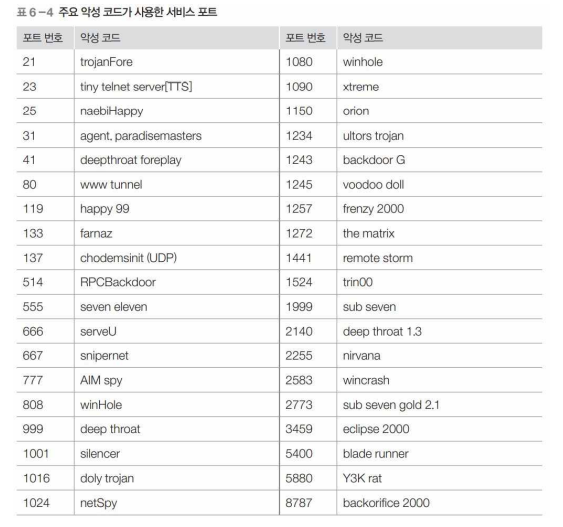 표 6-4 주요 악성 코드가 사용한 서비스 포트

| 포트 번호 | 악성 코드 | 포트 번호 | 악성 코드 |
|---|---|---|---|
| 21 | trojanFore | 1080 | winhole |
| 23 | tiny telnet server[TTS] | 1090 | xtreme |
| 25 | naebiHappy | 1150 | orion |
| 31 | agent, paradisemasters | 1234 | ultors trojan |
| 41 | deepthroat foreplay | 1243 | backdoor G |
| 80 | www tunnel | 1245 | voodoo doll |
| 119 | happy 99 | 1257 | frenzy 2000 |
| 133 | farnaz | 1272 | the matrix |
| 137 | chodemsinit (UDP) | 1441 | remote storm |
| 514 | RPCBackdoor | 1524 | trin00 |
| 555 | seven eleven | 1999 | sub seven |
| 666 | serveU | 2140 | deep throat 1.3 |
| 667 | snipernet | 2255 | nirvana |
| 777 | AIM spy | 2583 | wincrash |
| 808 | winHole | 2773 | sub seven gold 2.1 |
| 999 | deep throat | 3459 | eclipse 2000 |
| 1001 | silencer | 5400 | blade runner |
| 1016 | doly trojan | 5880 | Y3K rat |
| 1024 | netSpy | 8787 | backorifice 2000 |